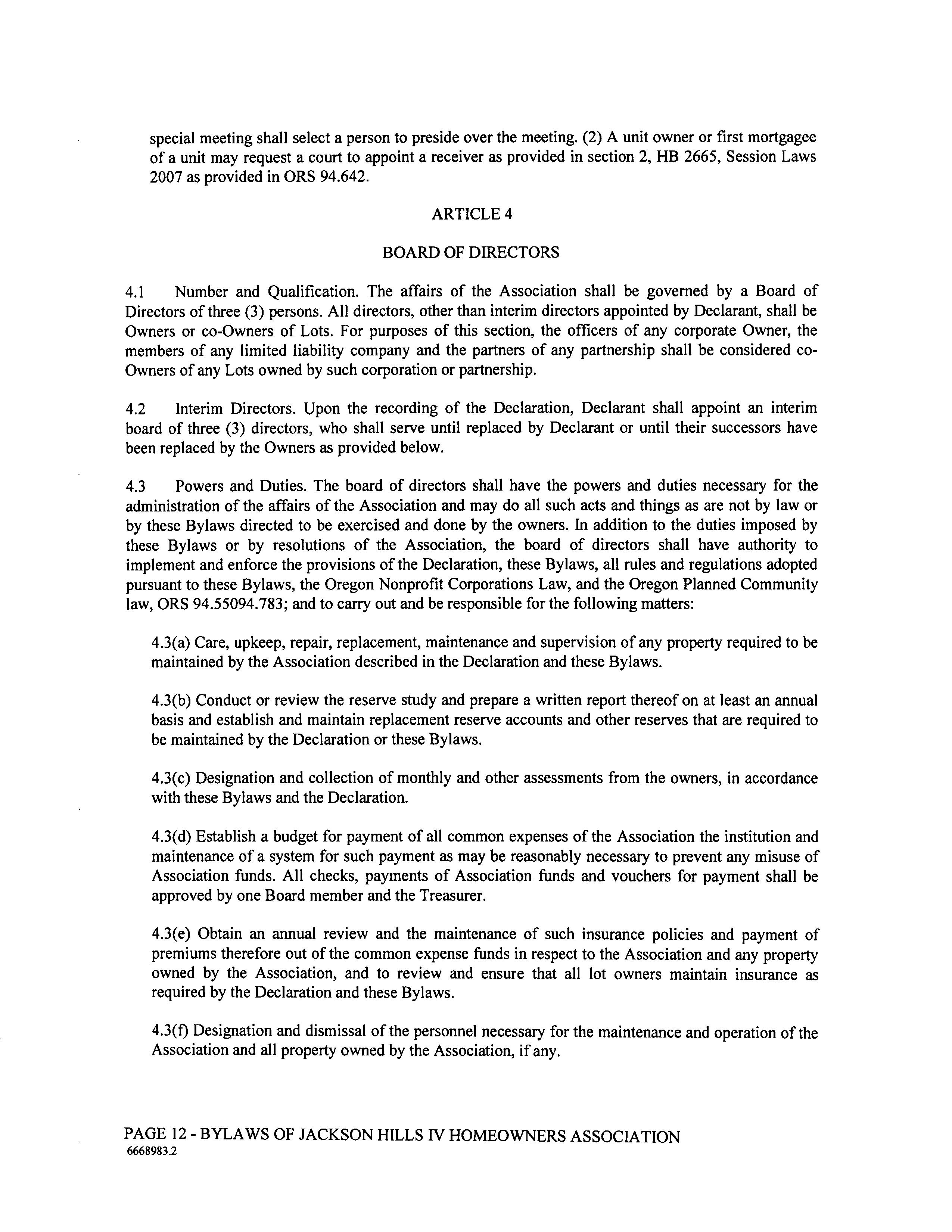 special meeting shall select a person to preside over the meeting. (2) A unit owner or first mortgagee of a unit may request a court to appoint a receiver as provided in section 2, HB 2665, Session Laws 2007 as provided in ORS 94.642.

ARTICLE 4

BOARD OF DIRECTORS

4.1 Number and Qualification. The affairs of the Association shall be governed by a Board of Directors of three (3) persons. All directors, other than interim directors appointed by Declarant, shall be Owners or co-Owners of Lots. For purposes of this section, the officers of any corporate Owner, the members of any limited liability company and the partners of any partnership shall be considered co-Owners of any Lots owned by such corporation or partnership.

4.2 Interim Directors. Upon the recording of the Declaration, Declarant shall appoint an interim board of three (3) directors, who shall serve until replaced by Declarant or until their successors have been replaced by the Owners as provided below.

4.3 Powers and Duties. The board of directors shall have the powers and duties necessary for the administration of the affairs of the Association and may do all such acts and things as are not by law or by these Bylaws directed to be exercised and done by the owners. In addition to the duties imposed by these Bylaws or by resolutions of the Association, the board of directors shall have authority to implement and enforce the provisions of the Declaration, these Bylaws, all rules and regulations adopted pursuant to these Bylaws, the Oregon Nonprofit Corporations Law, and the Oregon Planned Community law, ORS 94.55094.783; and to carry out and be responsible for the following matters:

4.3(a) Care, upkeep, repair, replacement, maintenance and supervision of any property required to be maintained by the Association described in the Declaration and these Bylaws.

4.3(b) Conduct or review the reserve study and prepare a written report thereof on at least an annual basis and establish and maintain replacement reserve accounts and other reserves that are required to be maintained by the Declaration or these Bylaws.

4.3(c) Designation and collection of monthly and other assessments from the owners, in accordance with these Bylaws and the Declaration.

4.3(d) Establish a budget for payment of all common expenses of the Association the institution and maintenance of a system for such payment as may be reasonably necessary to prevent any misuse of Association funds. All checks, payments of Association funds and vouchers for payment shall be approved by one Board member and the Treasurer.

4.3(e) Obtain an annual review and the maintenance of such insurance policies and payment of premiums therefore out of the common expense funds in respect to the Association and any property owned by the Association, and to review and ensure that all lot owners maintain insurance as required by the Declaration and these Bylaws.

4.3(f) Designation and dismissal of the personnel necessary for the maintenance and operation of the Association and all property owned by the Association, if any.

PAGE 12 - BYLAWS OF JACKSON HILLS IV HOMEOWNERS ASSOCIATION
6668983.2